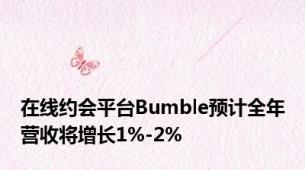 在线约会平台Bumble预计全年营收将增长1%-2%